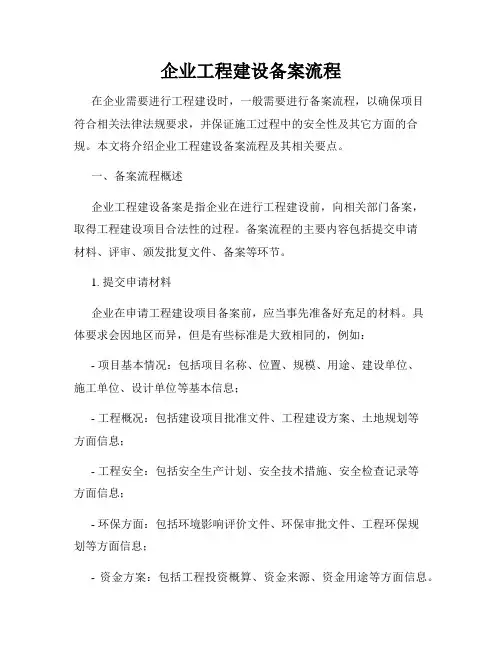 企业工程建设备案流程

在企业需要进行工程建设时，一般需要进行备案流程，以确保项目符合相关法律法规要求，并保证施工过程中的安全性及其它方面的合规。本文将介绍企业工程建设备案流程及其相关要点。

一、备案流程概述

企业工程建设备案是指企业在进行工程建设前，向相关部门备案，取得工程建设项目合法性的过程。备案流程的主要内容包括提交申请材料、评审、颁发批复文件、备案等环节。

1. 提交申请材料

企业在申请工程建设项目备案前，应当事先准备好充足的材料。具体要求会因地区而异，但是有些标准是大致相同的，例如：

- 项目基本情况：包括项目名称、位置、规模、用途、建设单位、施工单位、设计单位等基本信息；

- 工程概况：包括建设项目批准文件、工程建设方案、土地规划等方面信息；

- 工程安全：包括安全生产计划、安全技术措施、安全检查记录等方面信息；

- 环保方面：包括环境影响评价文件、环保审批文件、工程环保规划等方面信息；

- 资金方案：包括工程投资概算、资金来源、资金用途等方面信息。